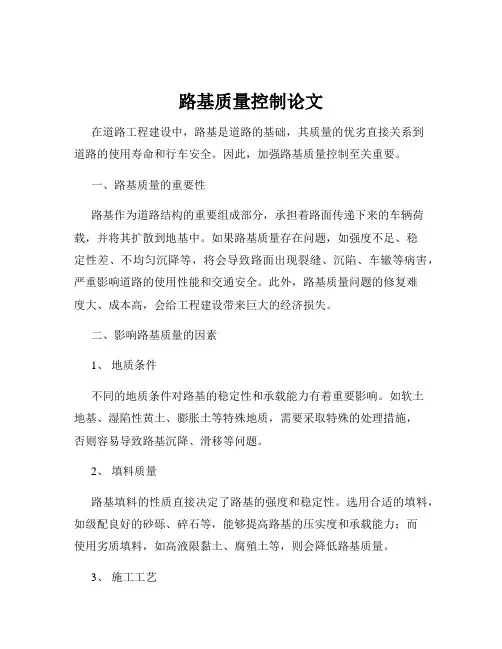 路基质量控制论文

在道路工程建设中，路基是道路的基础，其质量的优劣直接关系到道路的使用寿命和行车安全。因此，加强路基质量控制至关重要。

一、路基质量的重要性

路基作为道路结构的重要组成部分，承担着路面传递下来的车辆荷载，并将其扩散到地基中。如果路基质量存在问题，如强度不足、稳定性差、不均匀沉降等，将会导致路面出现裂缝、沉陷、车辙等病害，严重影响道路的使用性能和交通安全。此外，路基质量问题的修复难度大、成本高，会给工程建设带来巨大的经济损失。

二、影响路基质量的因素

1、 地质条件

不同的地质条件对路基的稳定性和承载能力有着重要影响。如软土地基、湿陷性黄土、膨胀土等特殊地质，需要采取特殊的处理措施，否则容易导致路基沉降、滑移等问题。

2、 填料质量

路基填料的性质直接决定了路基的强度和稳定性。选用合适的填料，如级配良好的砂砾、碎石等，能够提高路基的压实度和承载能力；而使用劣质填料，如高液限黏土、腐殖土等，则会降低路基质量。

3、 施工工艺